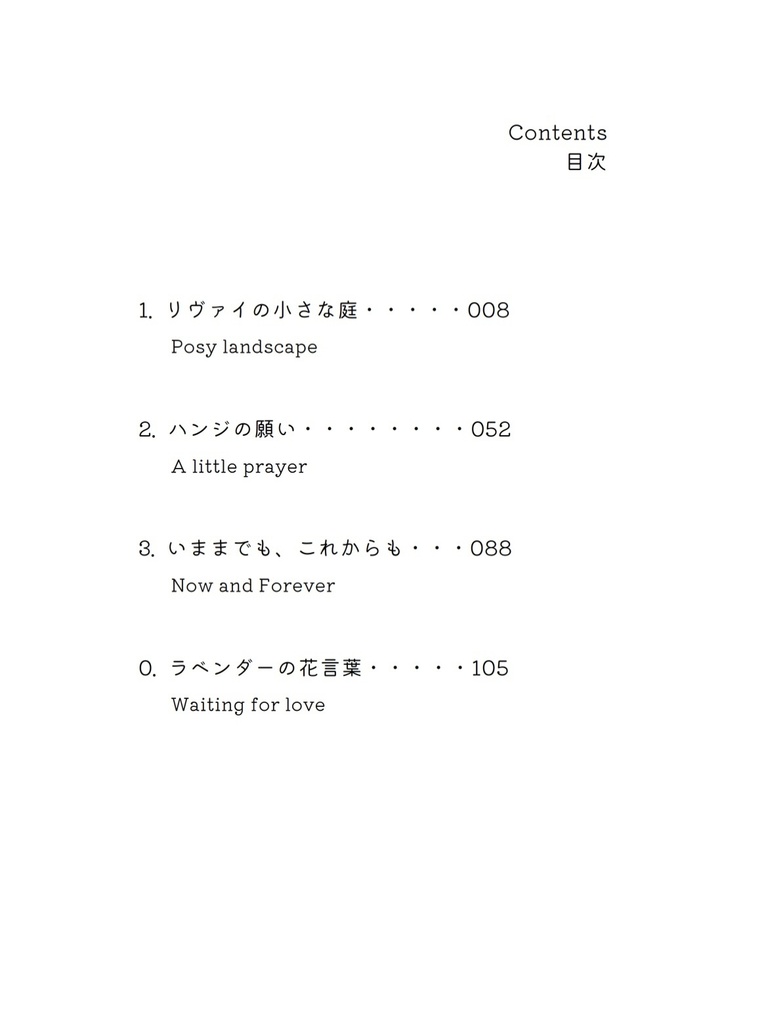 Contents
目次

1.リヴァイの小さな庭 008
Posy landscape

2.ハンジの願い 052
A little prayer

3.いままでも、これからも 088
Now and Forever

0.ラベンダーの花言葉 105
Waiting for love